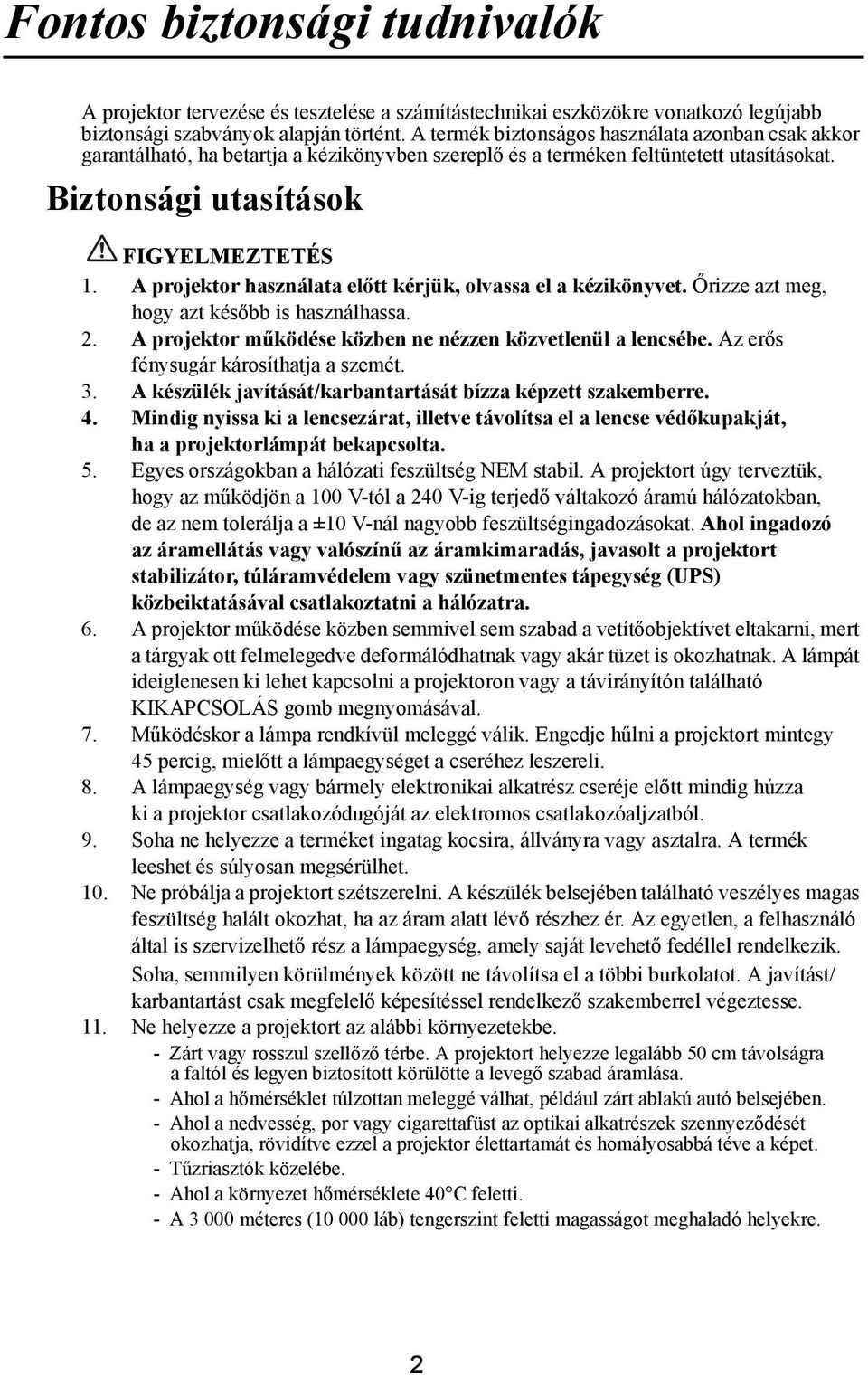 Fontos biztonsági tudnivalók

A projektor tervezése és tesztelése a számítástechnikai eszközökre vonatkozó legújabb biztonsági szabványok alapján történt. A termék biztonságos használata azonban csak akkor garantálható, ha betartja a kézikönyvben szereplő és a terméken feltüntetett utasításokat.

Biztonsági utasítások

FIGYELMEZTETÉS

1. A projektor használata előtt kérjük, olvassa el a kézikönyvet. Őrizze azt meg, hogy azt később is használhassa.
2. A projektor működése közben ne nézzen közvetlenül a lencsébe. Az erős fénysugár károsíthatja a szemét.
3. A készülék javítását/karbantartását bízza képzett szakemberre.
4. Mindig nyissa ki a lencsezárat, illetve távolítsa el a lencse védőkupakját, ha a projektorlámpát bekapcsolta.
5. Egyes országokban a hálózati feszültség NEM stabil. A projektort úgy terveztük, hogy az működjön a 100 V-tól a 240 V-ig terjedő váltakozó áramú hálózatokban, de az nem tolerálja a ±10 V-nál nagyobb feszültségingadozásokat. Ahol ingadozó az áramellátás vagy valószínű az áramkimaradás, javasolt a projektort stabilizátor, túláramvédelem vagy szünetmentes tápegység (UPS) közbeiktatásával csatlakoztatni a hálózatra.
6. A projektor működése közben semmivel sem szabad a vetítőobjektívet eltakarni, mert a tárgyak ott felmelegedve deformálódhatnak vagy akár tüzet is okozhatnak. A lámpát ideiglenesen ki lehet kapcsolni a projektoron vagy a távirányítón található KIKAPCSOLÁS gomb megnyomásával.
7. Működéskor a lámpa rendkívül meleggé válik. Engedje hűlni a projektort mintegy 45 percig, mielőtt a lámpaegységet a cseréhez leszereli.
8. A lámpaegység vagy bármely elektronikai alkatrész cseréje előtt mindig húzza ki a projektor csatlakozódugóját az elektromos csatlakozóaljzatból.
9. Soha ne helyezze a terméket ingatag kocsira, állványra vagy asztalra. A termék leeshet és súlyosan megsérülhet.
10. Ne próbálja a projektort szétszerelni. A készülék belsejében található veszélyes magas feszültség halált okozhat, ha az áram alatt lévő részhez ér. Az egyetlen, a felhasználó által is szervizelhető rész a lámpaegység, amely saját levehető fedéllel rendelkezik. Soha, semmilyen körülmények között ne távolítsa el a többi burkolatot. A javítást/ karbantartást csak megfelelő képesítéssel rendelkező szakemberrel végeztesse.
11. Ne helyezze a projektort az alábbi környezetekbe.
- Zárt vagy rosszul szellőző térbe. A projektort helyezze legalább 50 cm távolságra a faltól és legyen biztosított körülötte a levegő szabad áramlása.
- Ahol a hőmérséklet túlzottan meleggé válhat, például zárt ablakú autó belsejében.
- Ahol a nedvesség, por vagy cigarettafüst az optikai alkatrészek szennyeződését okozhatja, rövidítve ezzel a projektor élettartamát és homályosabbá téve a képet.
- Tűzriasztók közelébe.
- Ahol a környezet hőmérséklete 40°C feletti.
- A 3 000 méteres (10 000 láb) tengerszint feletti magasságot meghaladó helyekre.

2